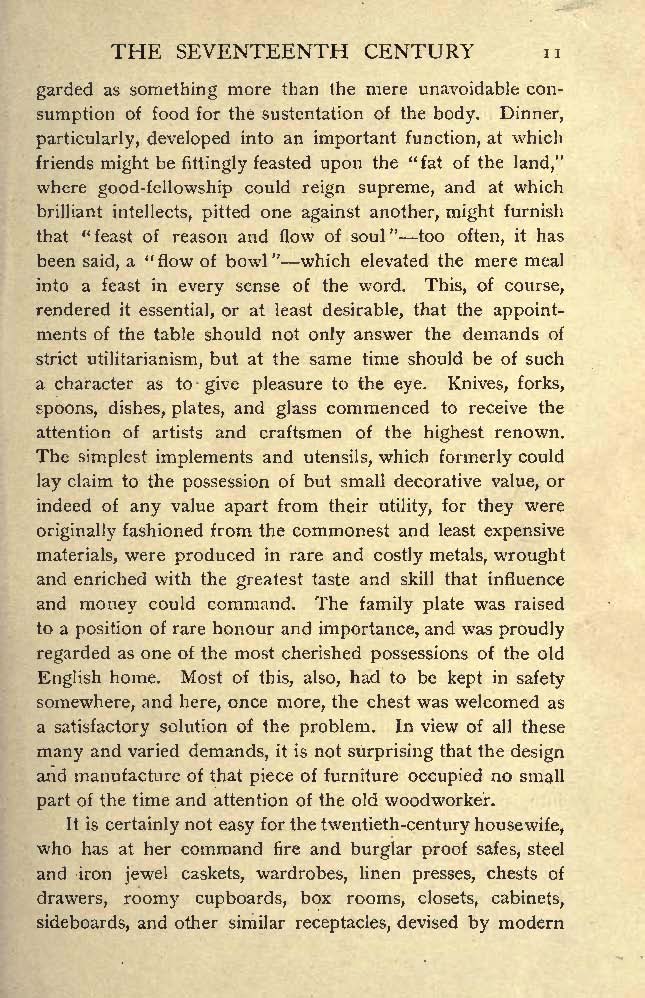 THE SEVENTEENTH CENTURY 11

garded as something more than the mere unavoidable consumption of food for the sustentation of the body. Dinner, particularly, developed into an important function, at which friends might be fittingly feasted upon the "fat of the land," where good-fellowship could reign supreme, and at which brilliant intellects, pitted one against another, might furnish that "feast of reason and flow of soul"—too often, it has been said, a "flow of bowl"—which elevated the mere meal into a feast in every sense of the word. This, of course, rendered it essential, or at least desirable, that the appointments of the table should not only answer the demands of strict utilitarianism, but at the same time should be of such a character as to give pleasure to the eye. Knives, forks, spoons, dishes, plates, and glass commenced to receive the attention of artists and craftsmen of the highest renown. The simplest implements and utensils, which formerly could lay claim to the possession of but small decorative value, or indeed of any value apart from their utility, for they were originally fashioned from the commonest and least expensive materials, were produced in rare and costly metals, wrought and enriched with the greatest taste and skill that influence and money could command. The family plate was raised to a position of rare honour and importance, and was proudly regarded as one of the most cherished possessions of the old English home. Most of this, also, had to be kept in safety somewhere, and here, once more, the chest was welcomed as a satisfactory solution of the problem. In view of all these many and varied demands, it is not surprising that the design and manufacture of that piece of furniture occupied no small part of the time and attention of the old woodworker.

It is certainly not easy for the twentieth-century housewife, who has at her command fire and burglar proof safes, steel and iron jewel caskets, wardrobes, linen presses, chests of drawers, roomy cupboards, box rooms, closets, cabinets, sideboards, and other similar receptacles, devised by modern